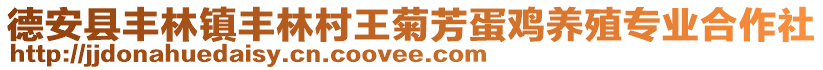 德安县丰林镇丰林村王菊芳蛋鸡养殖专业合作社
http://jjdonahuedaisy.cn.coovee.com